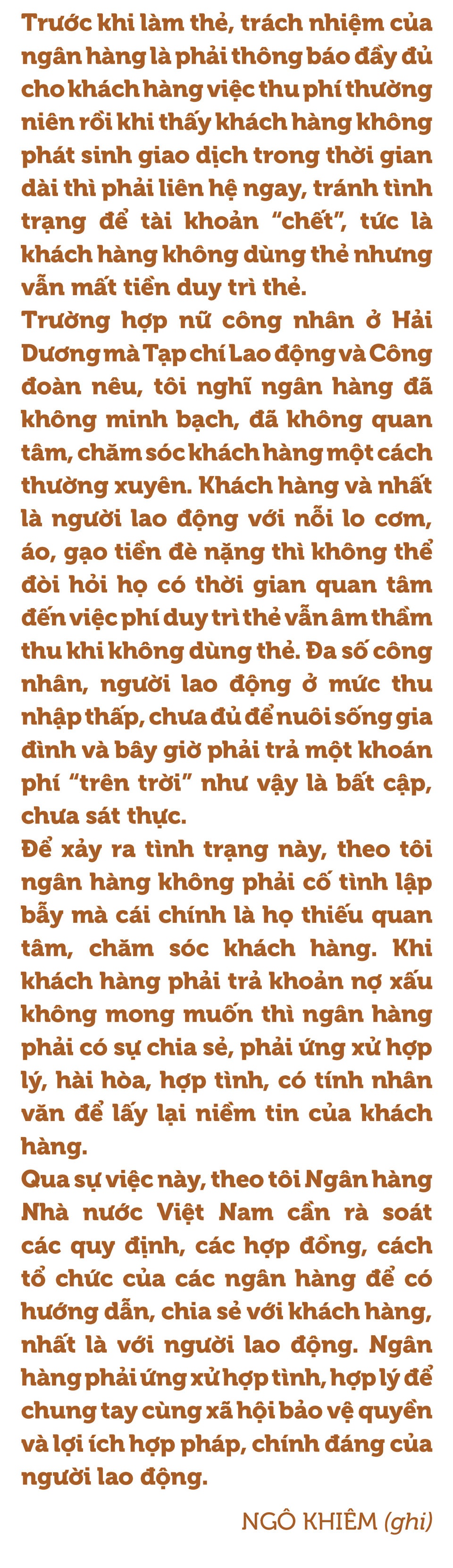 Trước khi làm thẻ, trách nhiệm của ngân hàng là phải thông báo đầy đủ cho khách hàng việc thu phí thường niên rồi khi thấy khách hàng không phát sinh giao dịch trong thời gian dài thì phải liên hệ ngay, tránh tình trạng để tài khoản "chết", tức là khách hàng không dùng thẻ nhưng vẫn mất tiền duy trì thẻ.
Trường hợp nữ công nhân ở Hải Dương mà Tạp chí Lao động và Công đoàn nêu, tôi nghĩ ngân hàng đã không minh bạch, đã không quan tâm, chăm sóc khách hàng một cách thường xuyên. Khách hàng và nhất là người lao động với nỗi lo cơm, áo, gạo tiền đè nặng thì không thể đòi hỏi họ có thời gian quan tâm đến việc phí duy trì thẻ vẫn âm thầm thu khi không dùng thẻ. Đa số công nhân, người lao động ở mức thu nhập thấp, chưa đủ để nuôi sống gia đình và bây giờ phải trả một khoản phí "trên trời" như vậy là bất cập, chưa sát thực.
Để xảy ra tình trạng này, theo tôi ngân hàng không phải cố tình lập bẫy mà cái chính là họ thiếu quan tâm, chăm sóc khách hàng. Khi khách hàng phải trả khoản nợ xấu không mong muốn thì ngân hàng phải có sự chia sẻ, phải ứng xử hợp lý, hài hòa, hợp tình, có tính nhân văn để lấy lại niềm tin của khách hàng.
Qua sự việc này, theo tôi Ngân hàng Nhà nước Việt Nam cần rà soát các quy định, các hợp đồng, cách tổ chức của các ngân hàng để có hướng dẫn, chia sẻ với khách hàng, nhất là với người lao động. Ngân hàng phải ứng xử hợp tình, hợp lý để chung tay cùng xã hội bảo vệ quyền và lợi ích hợp pháp, chính đáng của người lao động.

NGÔ KHIÊM (ghi)